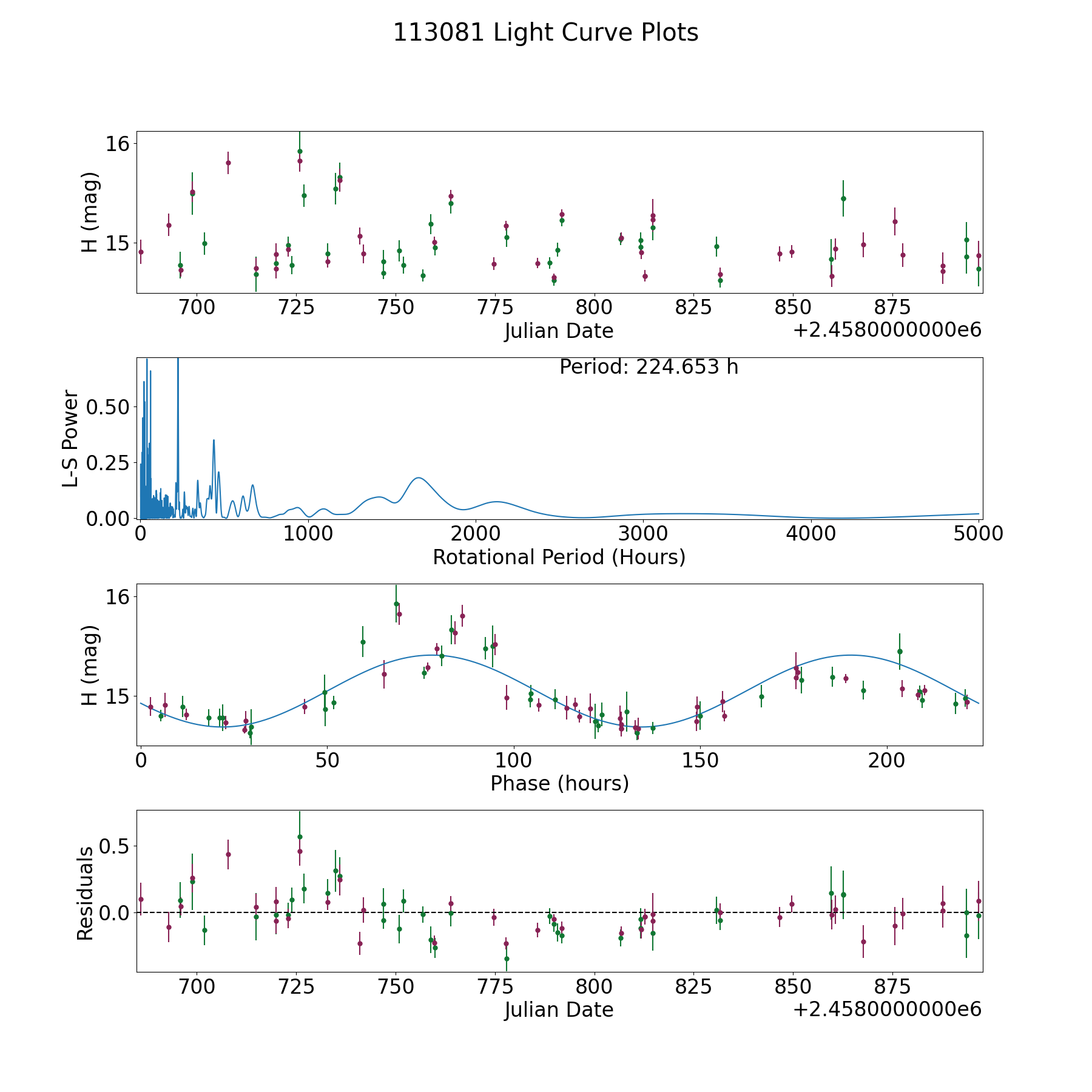 113081 Light Curve Plots

H (mag)
16
15
700 725 750 775 800 825 850 875
Julian Date
+2.4580000000e6

Period: 224.653 h
L-S Power
0.50
0.25
0.00
0 1000 2000 3000 4000 5000
Rotational Period (Hours)

H (mag)
16
15
0 50 100 150 200
Phase (hours)

Residuals
0.5
0.0
700 725 750 775 800 825 850 875
Julian Date
+2.4580000000e6